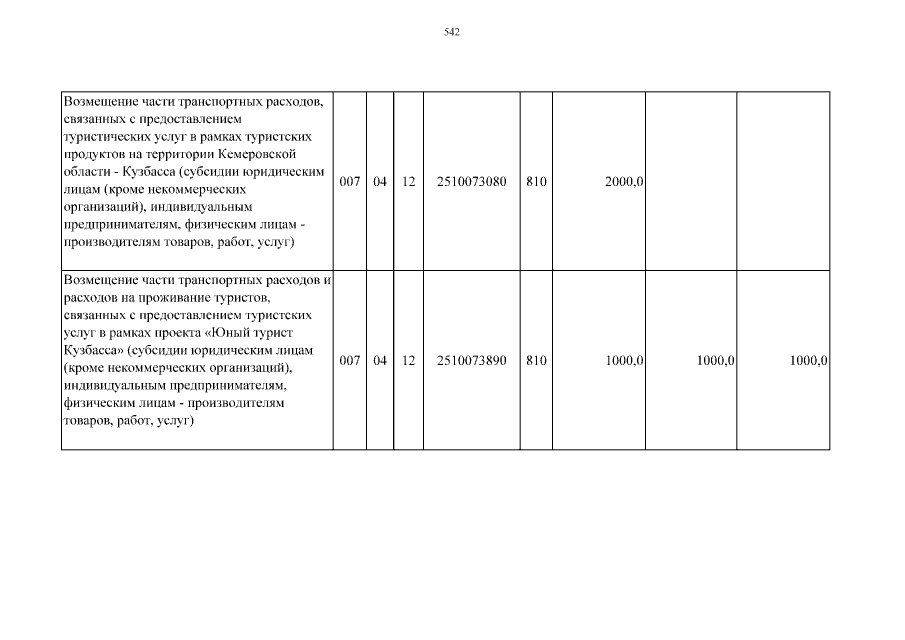 542

| | | | | | | | | |
|---|---|---|---|---|---|---|---|---|
| Возмещение части транспортных расходов, связанных с предоставлением туристических услуг в рамках туристских продуктов на территории Кемеровской области - Кузбасса (субсидии юридическим лицам (кроме некоммерческих организаций), индивидуальным предпринимателям, физическим лицам - производителям товаров, работ, услуг) | 007 | 04 | 12 | 2510073080 | 810 | 2000,0 | | |
| Возмещение части транспортных расходов и расходов на проживание туристов, связанных с предоставлением туристских услуг в рамках проекта «Юный турист Кузбасса» (субсидии юридическим лицам (кроме некоммерческих организаций), индивидуальным предпринимателям, физическим лицам - производителям товаров, работ, услуг) | 007 | 04 | 12 | 2510073890 | 810 | 1000,0 | 1000,0 | 1000,0 |